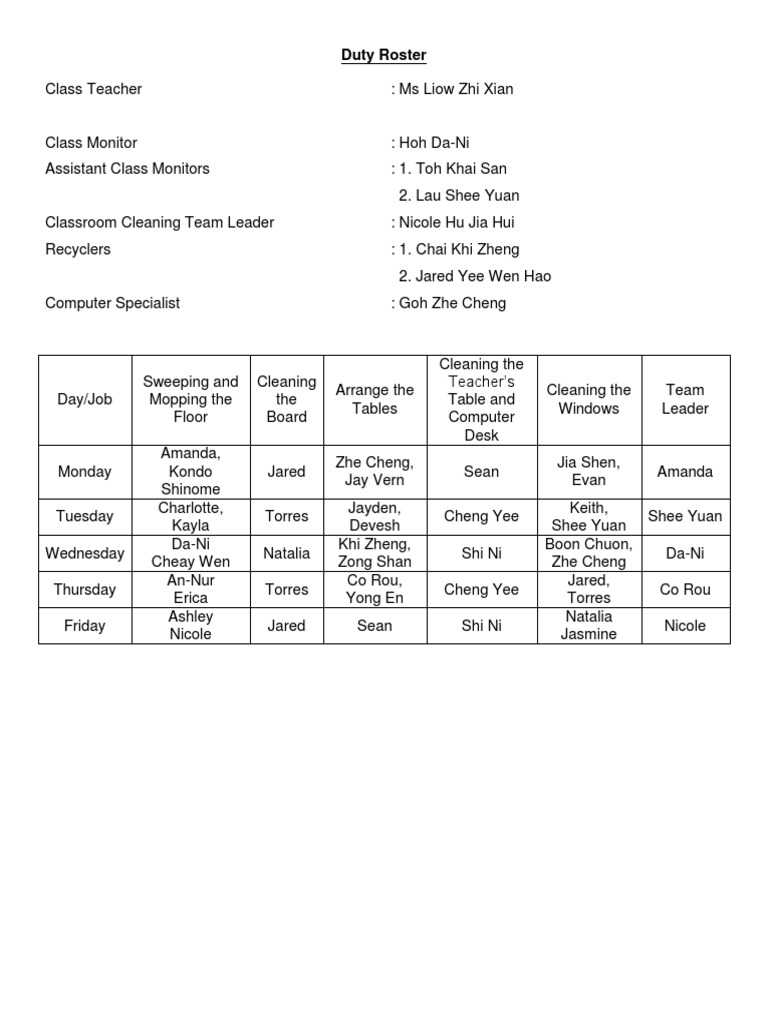 Duty Roster

Class Teacher : Ms Liow Zhi Xian

Class Monitor : Hoh Da-Ni
Assistant Class Monitors : 1. Toh Khai San
2. Lau Shee Yuan
Classroom Cleaning Team Leader : Nicole Hu Jia Hui
Recyclers : 1. Chai Khi Zheng
2. Jared Yee Wen Hao
Computer Specialist : Goh Zhe Cheng

| Day/Job | Sweeping and Mopping the Floor | Cleaning the Board | Arrange the Tables | Cleaning the Teacher's Table and Computer Desk | Cleaning the Windows | Team Leader |
|---|---|---|---|---|---|---|
| Monday | Amanda, Kondo Shinome | Jared | Zhe Cheng, Jay Vern | Sean | Jia Shen, Evan | Amanda |
| Tuesday | Charlotte, Kayla | Torres | Jayden, Devesh | Cheng Yee | Keith, Shee Yuan | Shee Yuan |
| Wednesday | Da-Ni Cheay Wen | Natalia | Khi Zheng, Zong Shan | Shi Ni | Boon Chuon, Zhe Cheng | Da-Ni |
| Thursday | An-Nur Erica | Torres | Co Rou, Yong En | Cheng Yee | Jared, Torres | Co Rou |
| Friday | Ashley Nicole | Jared | Sean | Shi Ni | Natalia Jasmine | Nicole |